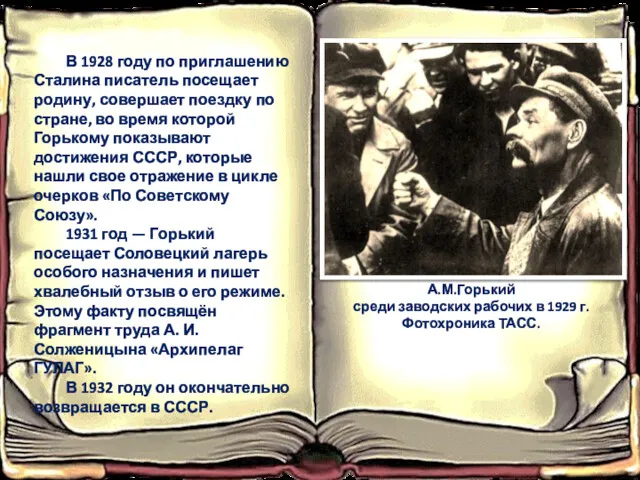 В 1928 году по приглашению Сталина писатель посещает родину, совершает поездку по стране, во время которой Горькому показывают достижения СССР, которые нашли свое отражение в цикле очерков «По Советскому Союзу».

1931 год — Горький посещает Соловецкий лагерь особого назначения и пишет хвалебный отзыв о его режиме. Этому факту посвящён фрагмент труда А. И. Солженицына «Архипелаг ГУЛАГ».

В 1932 году он окончательно возвращается в СССР.

А.М.Горький
среди заводских рабочих в 1929 г.
Фотохроника ТАСС.